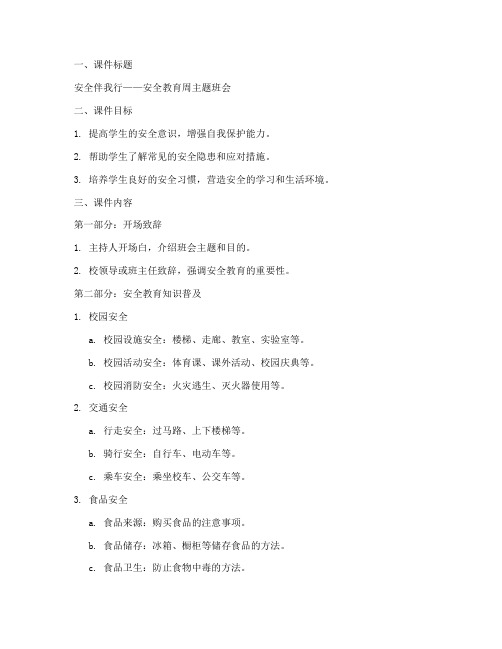 一、课件标题

安全伴我行——安全教育周主题班会

二、课件目标

1. 提高学生的安全意识，增强自我保护能力。

2. 帮助学生了解常见的安全隐患和应对措施。

3. 培养学生良好的安全习惯，营造安全的学习和生活环境。

三、课件内容

第一部分：开场致辞

1. 主持人开场白，介绍班会主题和目的。

2. 校领导或班主任致辞，强调安全教育的重要性。

第二部分：安全教育知识普及

1. 校园安全

a. 校园设施安全：楼梯、走廊、教室、实验室等。

b. 校园活动安全：体育课、课外活动、校园庆典等。

c. 校园消防安全：火灾逃生、灭火器使用等。

2. 交通安全

a. 行走安全：过马路、上下楼梯等。

b. 骑行安全：自行车、电动车等。

c. 乘车安全：乘坐校车、公交车等。

3. 食品安全

a. 食品来源：购买食品的注意事项。

b. 食品储存：冰箱、橱柜等储存食品的方法。

c. 食品卫生：防止食物中毒的方法。